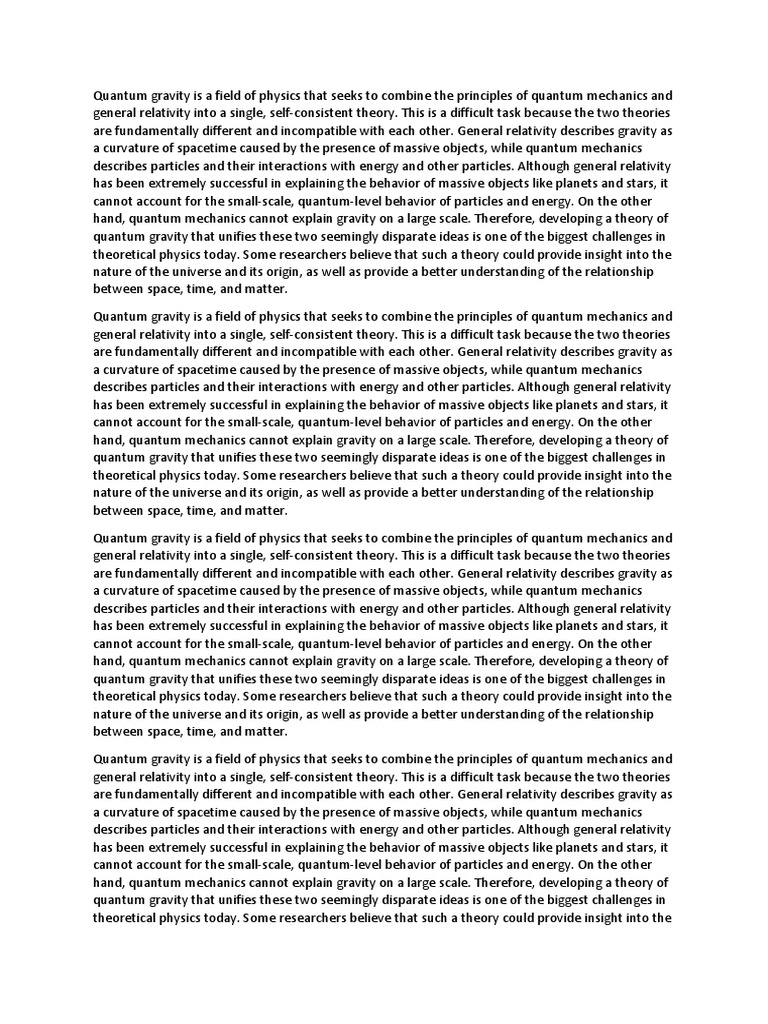 Quantum gravity is a field of physics that seeks to combine the principles of quantum mechanics and general relativity into a single, self-consistent theory. This is a difficult task because the two theories are fundamentally different and incompatible with each other. General relativity describes gravity as a curvature of spacetime caused by the presence of massive objects, while quantum mechanics describes particles and their interactions with energy and other particles. Although general relativity has been extremely successful in explaining the behavior of massive objects like planets and stars, it cannot account for the small-scale, quantum-level behavior of particles and energy. On the other hand, quantum mechanics cannot explain gravity on a large scale. Therefore, developing a theory of quantum gravity that unifies these two seemingly disparate ideas is one of the biggest challenges in theoretical physics today. Some researchers believe that such a theory could provide insight into the nature of the universe and its origin, as well as provide a better understanding of the relationship between space, time, and matter.

Quantum gravity is a field of physics that seeks to combine the principles of quantum mechanics and general relativity into a single, self-consistent theory. This is a difficult task because the two theories are fundamentally different and incompatible with each other. General relativity describes gravity as a curvature of spacetime caused by the presence of massive objects, while quantum mechanics describes particles and their interactions with energy and other particles. Although general relativity has been extremely successful in explaining the behavior of massive objects like planets and stars, it cannot account for the small-scale, quantum-level behavior of particles and energy. On the other hand, quantum mechanics cannot explain gravity on a large scale. Therefore, developing a theory of quantum gravity that unifies these two seemingly disparate ideas is one of the biggest challenges in theoretical physics today. Some researchers believe that such a theory could provide insight into the nature of the universe and its origin, as well as provide a better understanding of the relationship between space, time, and matter.

Quantum gravity is a field of physics that seeks to combine the principles of quantum mechanics and general relativity into a single, self-consistent theory. This is a difficult task because the two theories are fundamentally different and incompatible with each other. General relativity describes gravity as a curvature of spacetime caused by the presence of massive objects, while quantum mechanics describes particles and their interactions with energy and other particles. Although general relativity has been extremely successful in explaining the behavior of massive objects like planets and stars, it cannot account for the small-scale, quantum-level behavior of particles and energy. On the other hand, quantum mechanics cannot explain gravity on a large scale. Therefore, developing a theory of quantum gravity that unifies these two seemingly disparate ideas is one of the biggest challenges in theoretical physics today. Some researchers believe that such a theory could provide insight into the nature of the universe and its origin, as well as provide a better understanding of the relationship between space, time, and matter.

Quantum gravity is a field of physics that seeks to combine the principles of quantum mechanics and general relativity into a single, self-consistent theory. This is a difficult task because the two theories are fundamentally different and incompatible with each other. General relativity describes gravity as a curvature of spacetime caused by the presence of massive objects, while quantum mechanics describes particles and their interactions with energy and other particles. Although general relativity has been extremely successful in explaining the behavior of massive objects like planets and stars, it cannot account for the small-scale, quantum-level behavior of particles and energy. On the other hand, quantum mechanics cannot explain gravity on a large scale. Therefore, developing a theory of quantum gravity that unifies these two seemingly disparate ideas is one of the biggest challenges in theoretical physics today. Some researchers believe that such a theory could provide insight into the